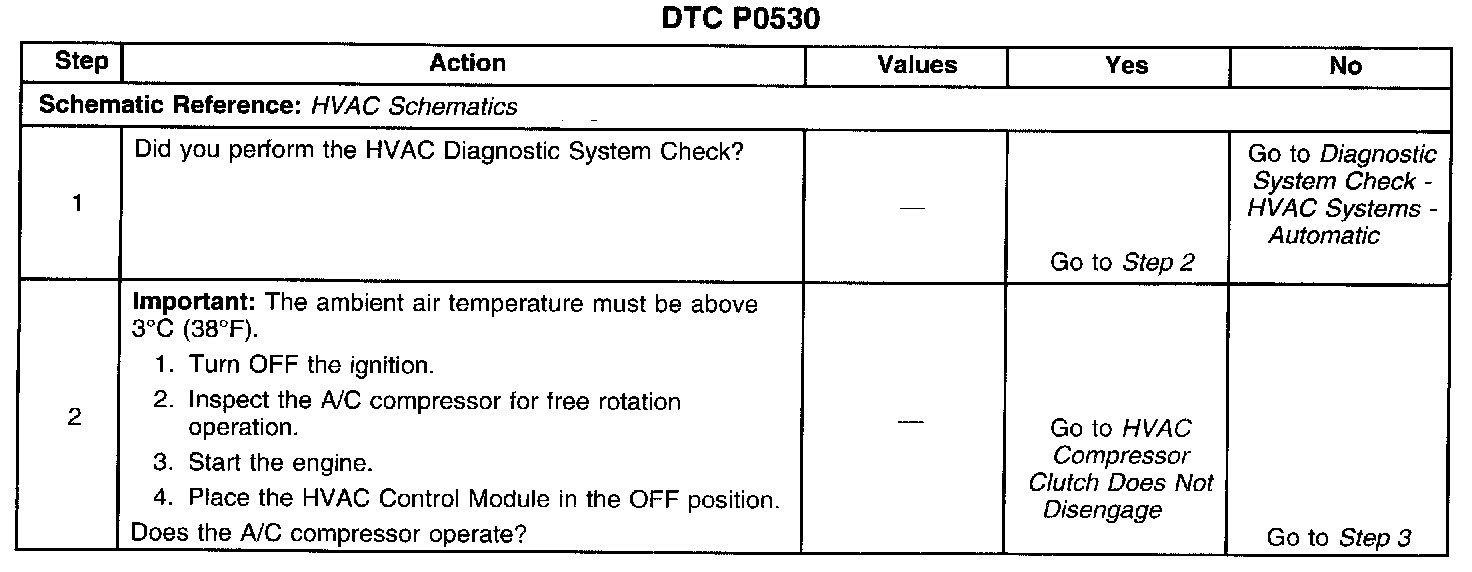 DTC P0530

| Step | Action | Values | Yes | No |
|---|---|---|---|---|
| Schematic Reference: HVAC Schematics | | | | |
| 1 | Did you perform the HVAC Diagnostic System Check? | — | Go to Step 2 | Go to Diagnostic System Check - HVAC Systems - Automatic |
| 2 | Important: The ambient air temperature must be above 3°C (38°F). 1. Turn OFF the ignition. 2. Inspect the A/C compressor for free rotation operation. 3. Start the engine. 4. Place the HVAC Control Module in the OFF position. Does the A/C compressor operate? | — | Go to HVAC Compressor Clutch Does Not Disengage | Go to Step 3 |